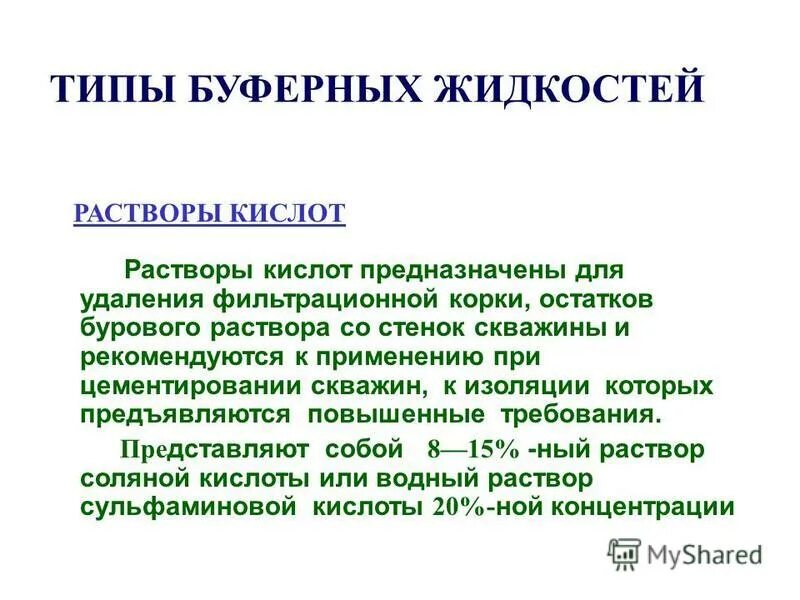 ТИПЫ БУФЕРНЫХ ЖИДКОСТЕЙ

РАСТВОРЫ КИСЛОТ

Растворы кислот предназначены для удаления фильтрационной корки, остатков бурового раствора со стенок скважины и рекомендуются к применению при цементировании скважин, к изоляции которых предъявляются повышенные требования.

Представляют собой 8—15% -ный раствор соляной кислоты или водный раствор сульфаминовой кислоты 20%-ной концентрации

MyShared